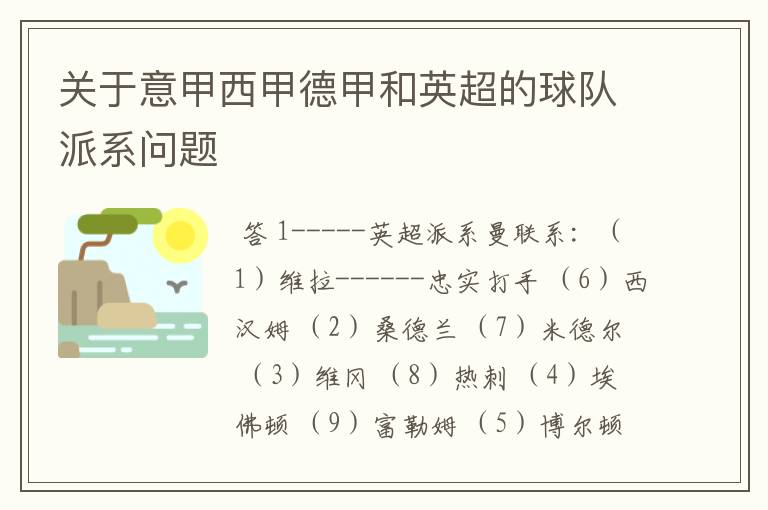 关于意甲西甲德甲和英超的球队派系问题

答 1-----英超派系曼联系：（1）维拉------忠实打手（6）西汉姆（2）桑德兰（7）米德尔（3）维冈（8）热刺（4）埃佛顿（9）富勒姆（5）博尔顿